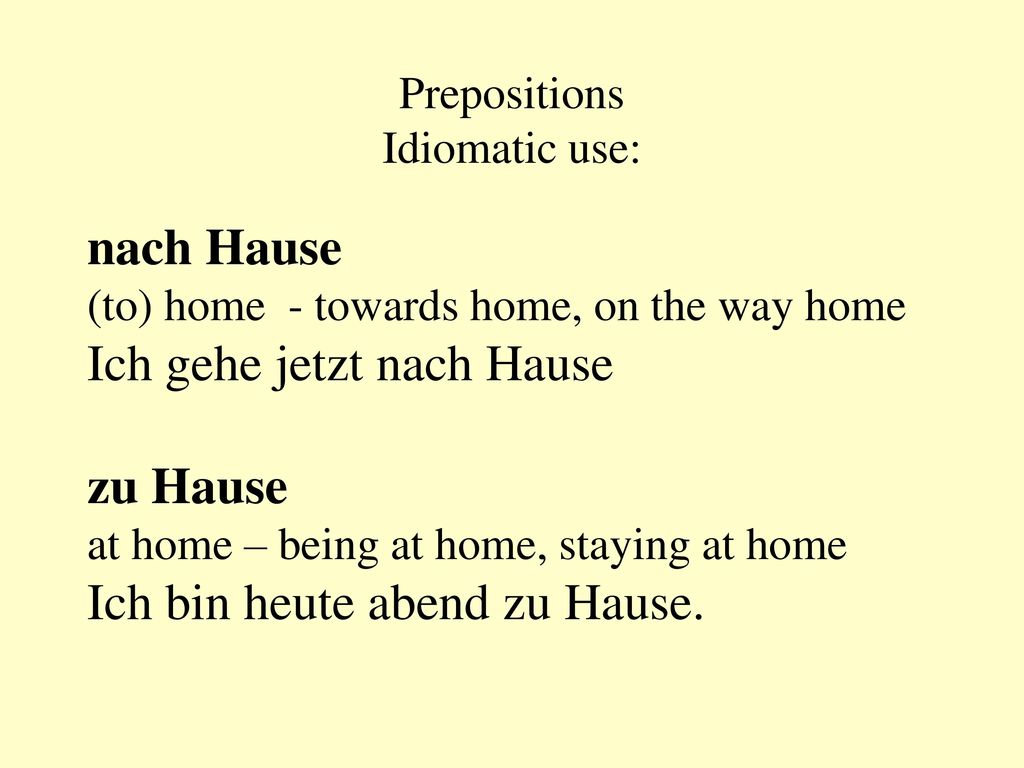 Prepositions
Idiomatic use:

nach Hause
(to) home - towards home, on the way home
Ich gehe jetzt nach Hause

zu Hause
at home – being at home, staying at home
Ich bin heute abend zu Hause.